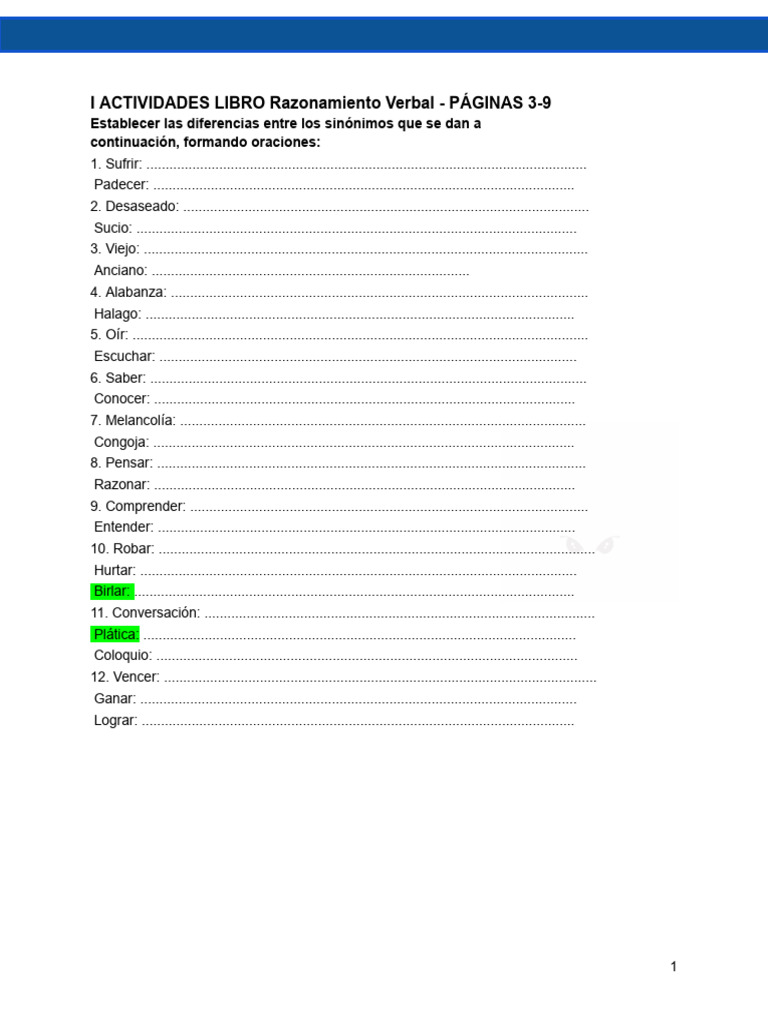 I ACTIVIDADES LIBRO Razonamiento Verbal - PÁGINAS 3-9

Establecer las diferencias entre los sinónimos que se dan a continuación, formando oraciones:

1. Sufrir: ____
Padecer: ____
2. Desaseado: ____
Sucio: ____
3. Viejo: ____
Anciano: ____
4. Alabanza: ____
Halago: ____
5. Oír: ____
Escuchar: ____
6. Saber: ____
Conocer: ____
7. Melancolía: ____
Congoja: ____
8. Pensar: ____
Razonar: ____
9. Comprender: ____
Entender: ____
10. Robar: ____
Hurtar: ____
Birlar: ____
11. Conversación: ____
Plática: ____
Coloquio: ____
12. Vencer: ____
Ganar: ____
Lograr: ____

1